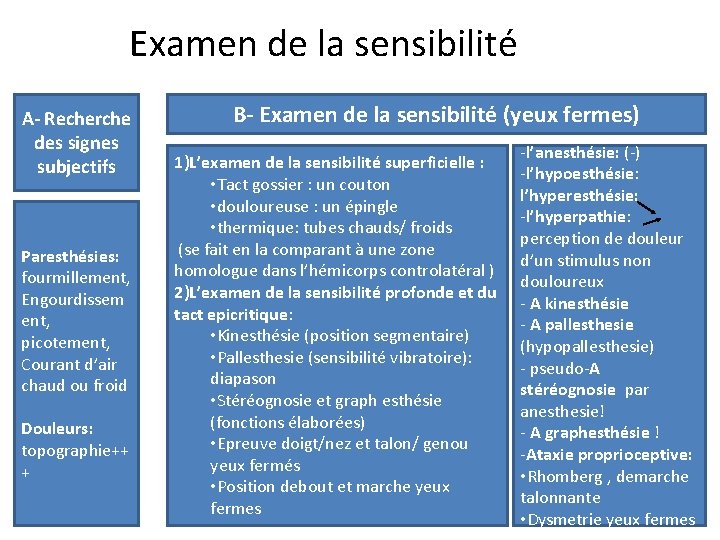 Examen de la sensibilité

A- Recherche des signes subjectifs

Paresthésies: fourmillement, Engourdissement, picotement, Courant d'air chaud ou froid

Douleurs: topographie+++

B- Examen de la sensibilité (yeux fermes)

1)L'examen de la sensibilité superficielle :
• Tact gossier : un couton
• douloureuse : un épingle
• thermique: tubes chauds/ froids
(se fait en la comparant à une zone homologue dans l'hémicorps controlatéral )
2)L'examen de la sensibilité profonde et du tact epicritique:
• Kinesthésie (position segmentaire)
• Pallesthesie (sensibilité vibratoire): diapason
• Stéréognosie et graph esthésie (fonctions élaborées)
• Epreuve doigt/nez et talon/ genou yeux fermés
• Position debout et marche yeux fermes

-l'anesthésie: (-)
-l'hypoesthésie:
l'hyperesthésie:
-l'hyperpathie: perception de douleur d'un stimulus non douloureux
- A kinesthésie
- A pallesthesie (hypopallesthesie)
- pseudo-A stéréognosie par anesthesie!
- A graphesthésie !
-Ataxie proprioceptive:
• Rhomberg , demarche talonnante
• Dysmetrie yeux fermes